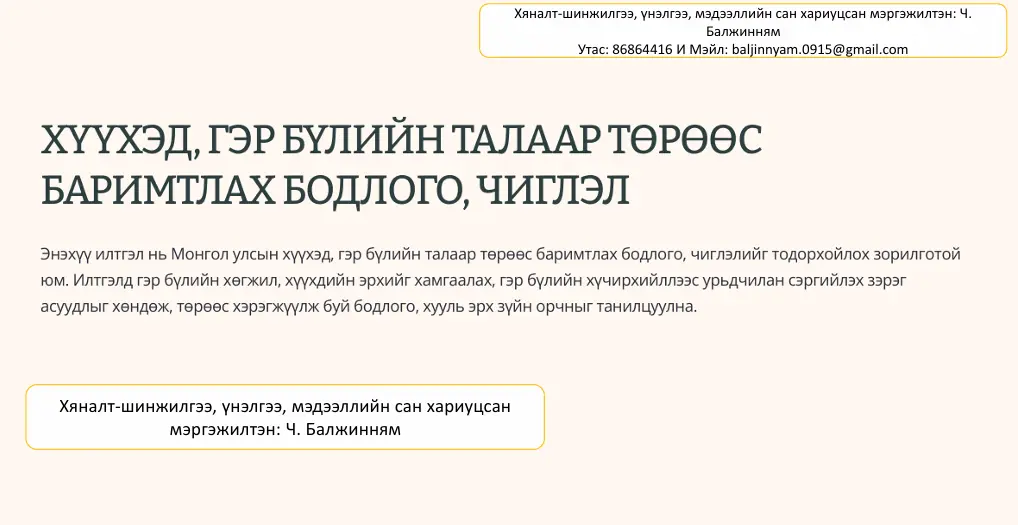 Хяналт-шинжилгээ, үнэлгээ, мэдээллийн сан хариуцсан мэргэжилтэн: Ч. Балжинням
Утас: 86864416 И Мэйл: baljinnyam.0915@gmail.com

ХҮҮХЭД, ГЭР БҮЛИЙН ТАЛААР ТӨРӨӨС БАРИМТЛАХ БОДЛОГО, ЧИГЛЭЛ

Энэхүү илтгэл нь Монгол улсын хүүхэд, гэр бүлийн талаар төрөөс баримтлах бодлого, чиглэлийг тодорхойлох зорилготой юм. Илтгэлд гэр бүлийн хөгжил, хүүхдийн эрхийг хамгаалах, гэр бүлийн хүчирхийллээс урьдчилан сэргийлэх зэрэг асуудлыг хөндөж, төрөөс хэрэгжүүлж буй бодлого, хууль эрх зүйн орчныг танилцуулна.

Хяналт-шинжилгээ, үнэлгээ, мэдээллийн сан хариуцсан мэргэжилтэн: Ч. Балжинням